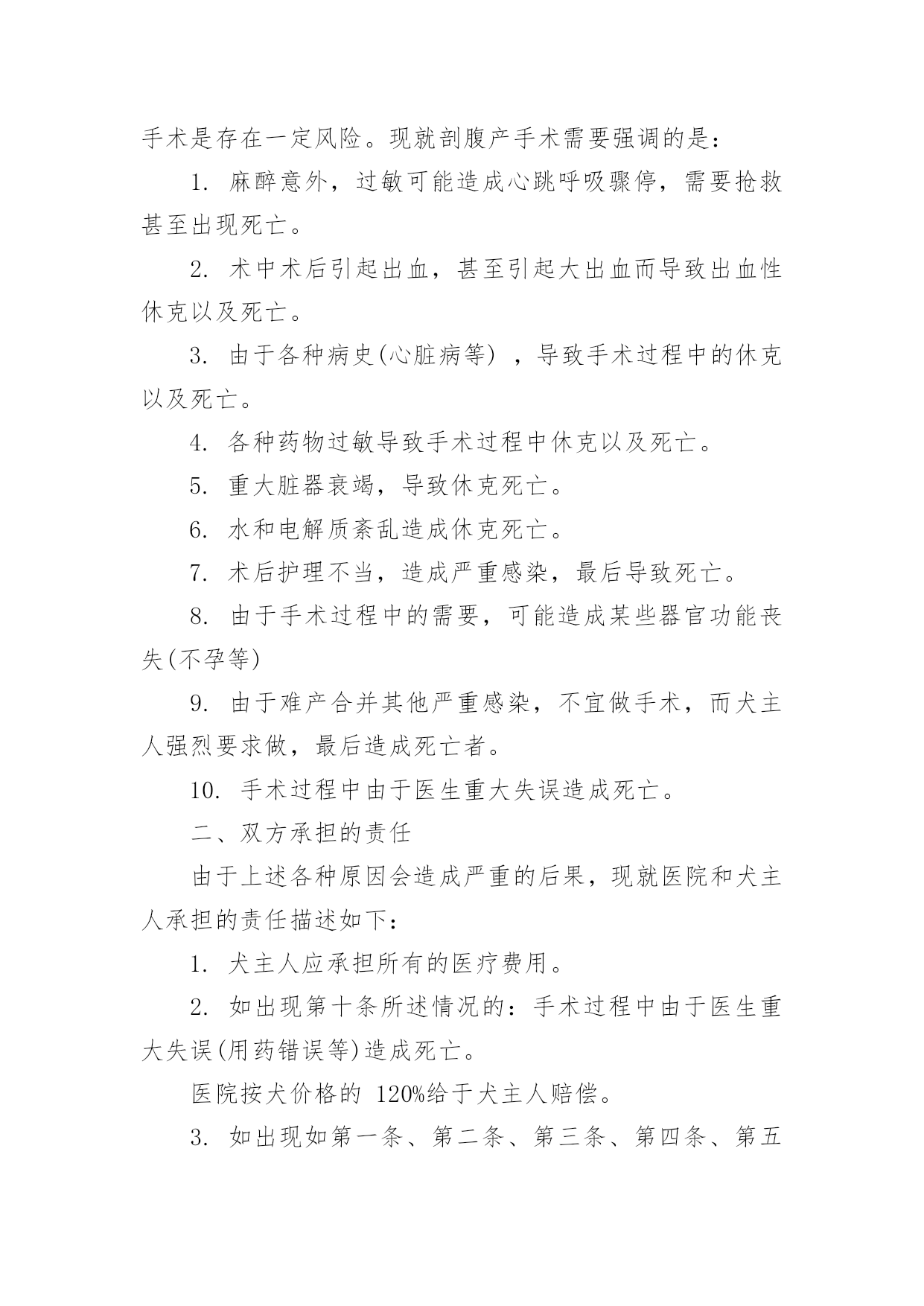 手术是存在一定风险。现就剖腹产手术需要强调的是：

1. 麻醉意外，过敏可能造成心跳呼吸骤停，需要抢救甚至出现死亡。

2. 术中术后引起出血，甚至引起大出血而导致出血性休克以及死亡。

3. 由于各种病史(心脏病等) ，导致手术过程中的休克以及死亡。

4. 各种药物过敏导致手术过程中休克以及死亡。

5. 重大脏器衰竭，导致休克死亡。

6. 水和电解质紊乱造成休克死亡。

7. 术后护理不当，造成严重感染，最后导致死亡。

8. 由于手术过程中的需要，可能造成某些器官功能丧失(不孕等)

9. 由于难产合并其他严重感染，不宜做手术，而犬主人强烈要求做，最后造成死亡者。

10. 手术过程中由于医生重大失误造成死亡。

二、双方承担的责任

由于上述各种原因会造成严重的后果，现就医院和犬主人承担的责任描述如下：

1. 犬主人应承担所有的医疗费用。

2. 如出现第十条所述情况的：手术过程中由于医生重大失误(用药错误等)造成死亡。

医院按犬价格的 120%给于犬主人赔偿。

3. 如出现如第一条、第二条、第三条、第四条、第五